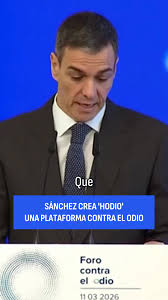 Que

SÁNCHEZ CREA 'HODIO'
UNA PLATAFORMA CONTRA EL ODIO

Foro
contra
el odio

11 03 2026